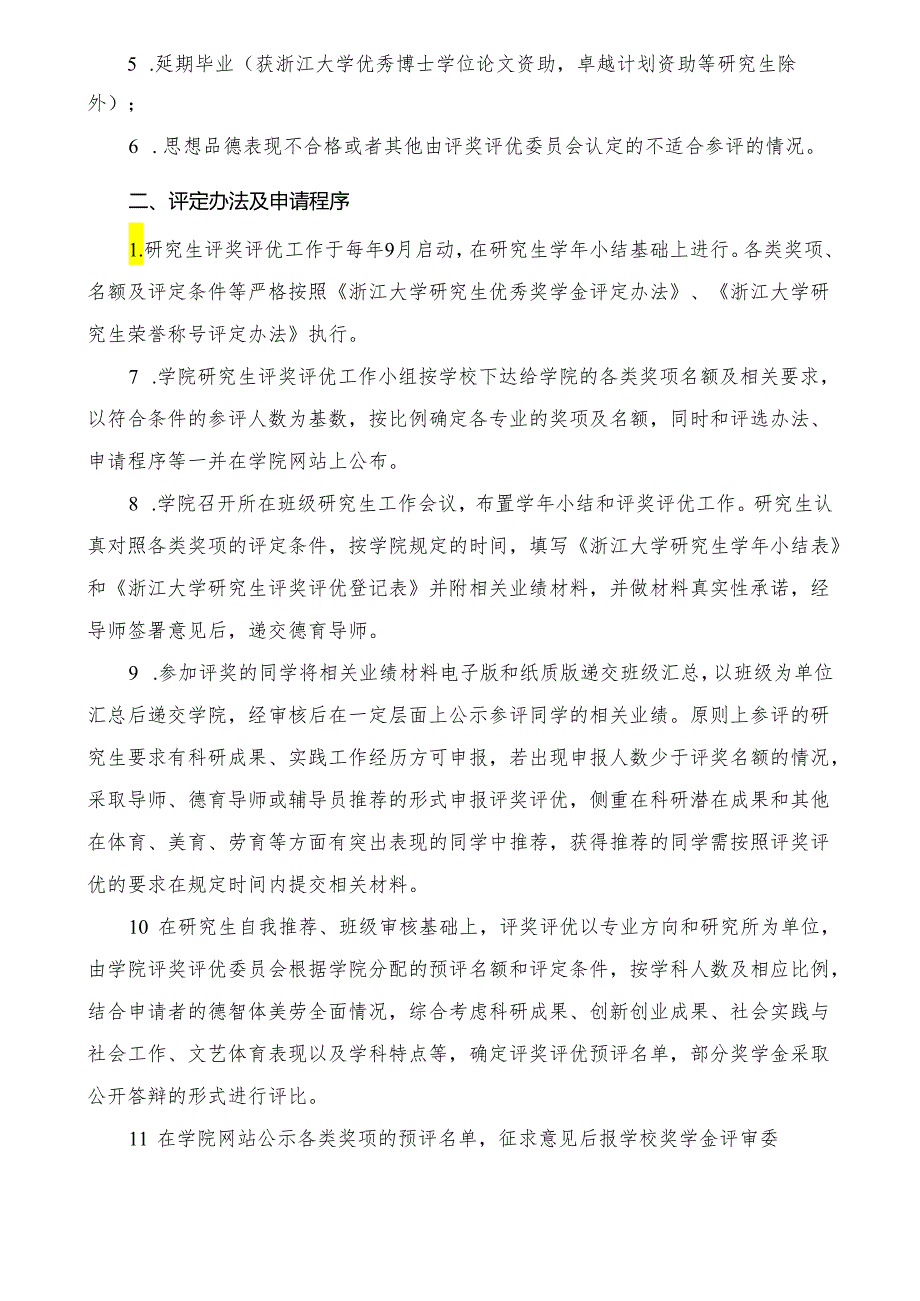 5 .延期毕业（获浙江大学优秀博士学位论文资助，卓越计划资助等研究生除外）；

6 .思想品德表现不合格或者其他由评奖评优委员会认定的不适合参评的情况。

二、评定办法及申请程序

1.研究生评奖评优工作于每年9月启动，在研究生学年小结基础上进行。各类奖项、名额及评定条件等严格按照《浙江大学研究生优秀奖学金评定办法》、《浙江大学研究生荣誉称号评定办法》执行。

7 .学院研究生评奖评优工作小组按学校下达给学院的各类奖项名额及相关要求，以符合条件的参评人数为基数，按比例确定各专业的奖项及名额，同时和评选办法、申请程序等一并在学院网站上公布。

8 .学院召开所在班级研究生工作会议，布置学年小结和评奖评优工作。研究生认真对照各类奖项的评定条件，按学院规定的时间，填写《浙江大学研究生学年小结表》和《浙江大学研究生评奖评优登记表》并附相关业绩材料，并做材料真实性承诺，经导师签署意见后，递交德育导师。

9 .参加评奖的同学将相关业绩材料电子版和纸质版递交班级汇总，以班级为单位汇总后递交学院，经审核后在一定层面上公示参评同学的相关业绩。原则上参评的研究生要求有科研成果、实践工作经历方可申报，若出现申报人数少于评奖名额的情况，采取导师、德育导师或辅导员推荐的形式申报评奖评优，侧重在科研潜在成果和其他在体育、美育、劳育等方面有突出表现的同学中推荐，获得推荐的同学需按照评奖评优的要求在规定时间内提交相关材料。

10 在研究生自我推荐、班级审核基础上，评奖评优以专业方向和研究所为单位，由学院评奖评优委员会根据学院分配的预评名额和评定条件，按学科人数及相应比例，结合申请者的德智体美劳全面情况，综合考虑科研成果、创新创业成果、社会实践与社会工作、文艺体育表现以及学科特点等，确定评奖评优预评名单，部分奖学金采取公开答辩的形式进行评比。

11 在学院网站公示各类奖项的预评名单，征求意见后报学校奖学金评审委